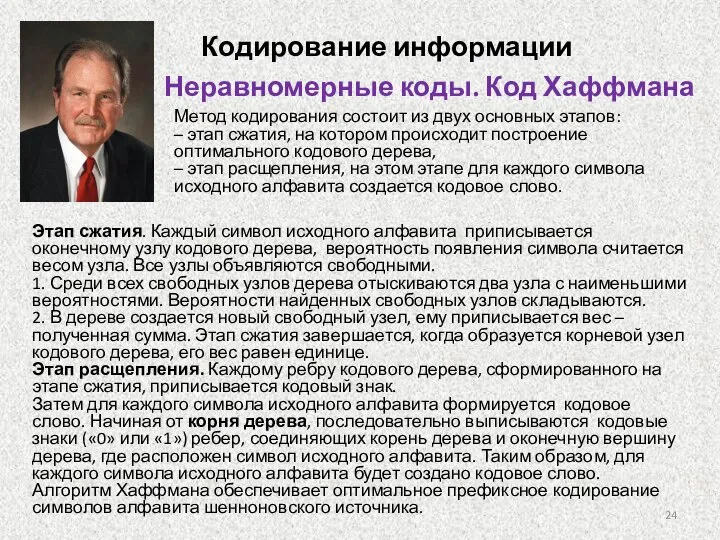 Кодирование информации

Неравномерные коды. Код Хаффмана

Метод кодирования состоит из двух основных этапов:
– этап сжатия, на котором происходит построение оптимального кодового дерева,
– этап расщепления, на этом этапе для каждого символа исходного алфавита создается кодовое слово.

Этап сжатия. Каждый символ исходного алфавита приписывается оконечному узлу кодового дерева, вероятность появления символа считается весом узла. Все узлы объявляются свободными.
1. Среди всех свободных узлов дерева отыскиваются два узла с наименьшими вероятностями. Вероятности найденных свободных узлов складываются.
2. В дереве создается новый свободный узел, ему приписывается вес – полученная сумма. Этап сжатия завершается, когда образуется корневой узел кодового дерева, его вес равен единице.
Этап расщепления. Каждому ребру кодового дерева, сформированного на этапе сжатия, приписывается кодовый знак.
Затем для каждого символа исходного алфавита формируется кодовое слово. Начиная от корня дерева, последовательно выписываются кодовые знаки («0» или «1») ребер, соединяющих корень дерева и оконечную вершину дерева, где расположен символ исходного алфавита. Таким образом, для каждого символа исходного алфавита будет создано кодовое слово.
Алгоритм Хаффмана обеспечивает оптимальное префиксное кодирование символов алфавита шенноновского источника.

24